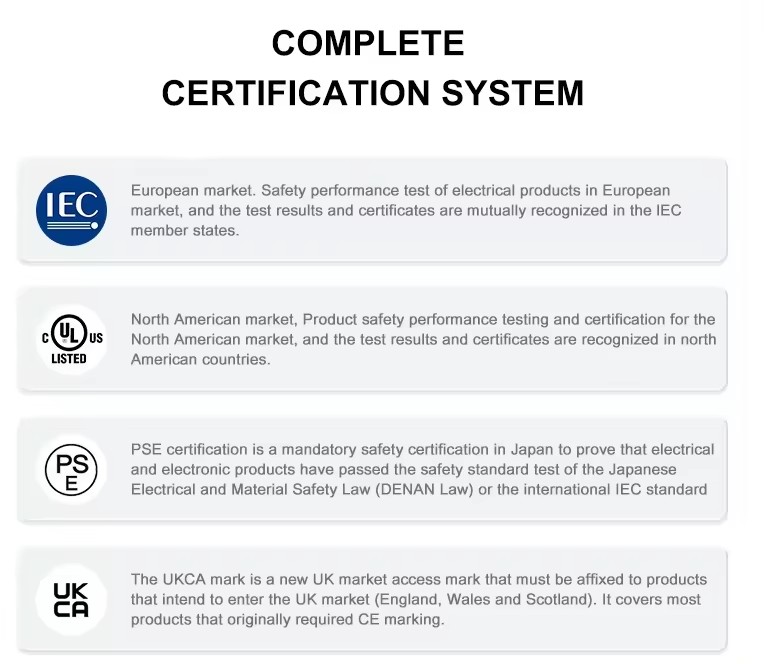 COMPLETE
CERTIFICATION SYSTEM

IEC

European market. Safety performance test of electrical products in European market, and the test results and certificates are mutually recognized in the IEC member states.

C UL US
LISTED

North American market, Product safety performance testing and certification for the North American market, and the test results and certificates are recognized in north American countries.

PS
E

PSE certification is a mandatory safety certification in Japan to prove that electrical and electronic products have passed the safety standard test of the Japanese Electrical and Material Safety Law (DENAN Law) or the international IEC standard

UK
CA

The UKCA mark is a new UK market access mark that must be affixed to products that intend to enter the UK market (England, Wales and Scotland). It covers most products that originally required CE marking.